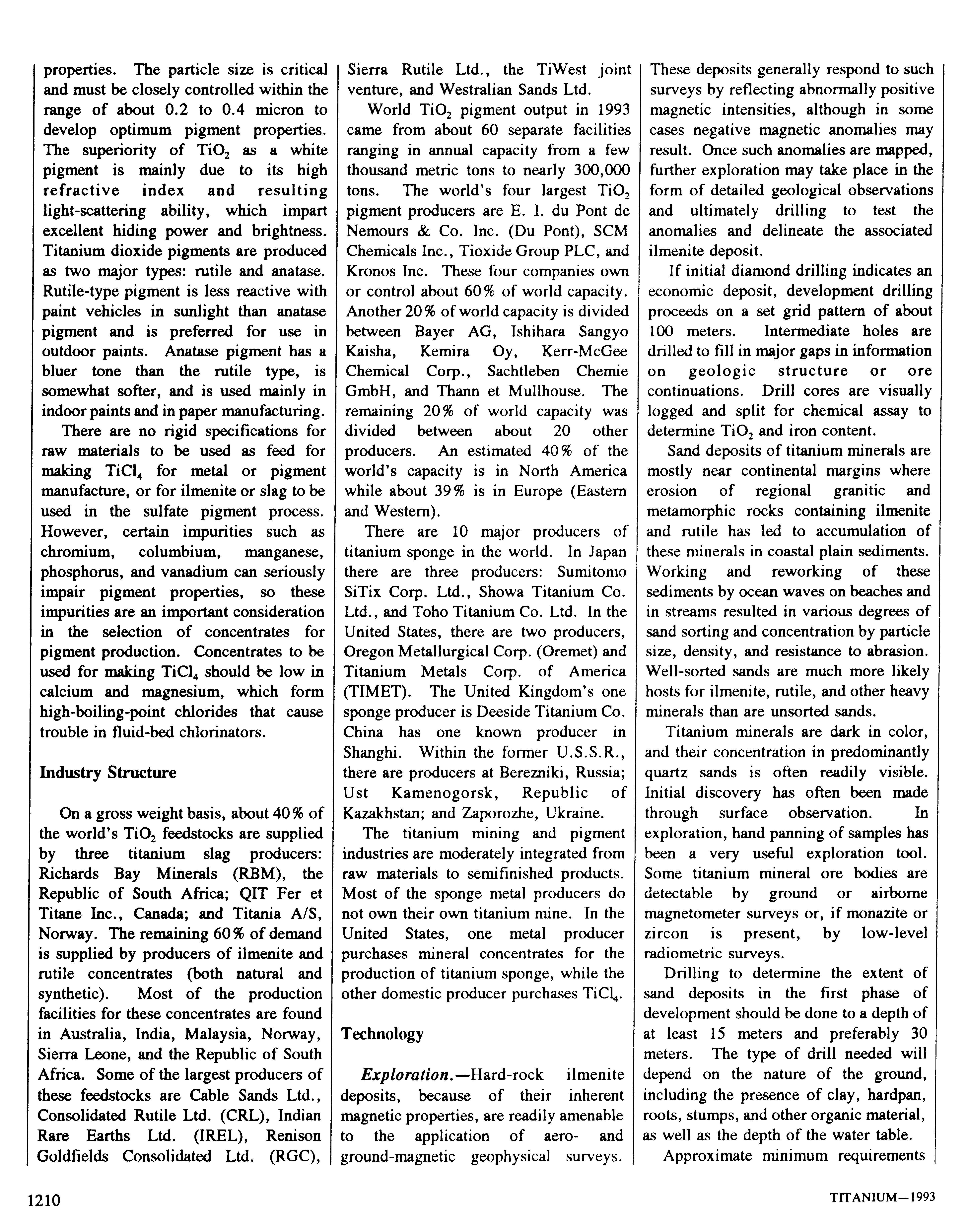 properties. The particle size is critical and must be closely controlled within the range of about 0.2 to 0.4 micron to develop optimum pigment properties. The superiority of $TiO_2$ as a white pigment is mainly due to its high refractive index and resulting light-scattering ability, which impart excellent hiding power and brightness. Titanium dioxide pigments are produced as two major types: rutile and anatase. Rutile-type pigment is less reactive with paint vehicles in sunlight than anatase pigment and is preferred for use in outdoor paints. Anatase pigment has a bluer tone than the rutile type, is somewhat softer, and is used mainly in indoor paints and in paper manufacturing.

There are no rigid specifications for raw materials to be used as feed for making $TiCl_4$ for metal or pigment manufacture, or for ilmenite or slag to be used in the sulfate pigment process. However, certain impurities such as chromium, columbium, manganese, phosphorus, and vanadium can seriously impair pigment properties, so these impurities are an important consideration in the selection of concentrates for pigment production. Concentrates to be used for making $TiCl_4$ should be low in calcium and magnesium, which form high-boiling-point chlorides that cause trouble in fluid-bed chlorinators.

Industry Structure

On a gross weight basis, about 40% of the world's $TiO_2$ feedstocks are supplied by three titanium slag producers: Richards Bay Minerals (RBM), the Republic of South Africa; QIT Fer et Titane Inc., Canada; and Titania A/S, Norway. The remaining 60% of demand is supplied by producers of ilmenite and rutile concentrates (both natural and synthetic). Most of the production facilities for these concentrates are found in Australia, India, Malaysia, Norway, Sierra Leone, and the Republic of South Africa. Some of the largest producers of these feedstocks are Cable Sands Ltd., Consolidated Rutile Ltd. (CRL), Indian Rare Earths Ltd. (IREL), Renison Goldfields Consolidated Ltd. (RGC), Sierra Rutile Ltd., the TiWest joint venture, and Westralian Sands Ltd.

World $TiO_2$ pigment output in 1993 came from about 60 separate facilities ranging in annual capacity from a few thousand metric tons to nearly 300,000 tons. The world's four largest $TiO_2$ pigment producers are E. I. du Pont de Nemours & Co. Inc. (Du Pont), SCM Chemicals Inc., Tioxide Group PLC, and Kronos Inc. These four companies own or control about 60% of world capacity. Another 20% of world capacity is divided between Bayer AG, Ishihara Sangyo Kaisha, Kemira Oy, Kerr-McGee Chemical Corp., Sachtleben Chemie GmbH, and Thann et Mullhouse. The remaining 20% of world capacity was divided between about 20 other producers. An estimated 40% of the world's capacity is in North America while about 39% is in Europe (Eastern and Western).

There are 10 major producers of titanium sponge in the world. In Japan there are three producers: Sumitomo SiTix Corp. Ltd., Showa Titanium Co. Ltd., and Toho Titanium Co. Ltd. In the United States, there are two producers, Oregon Metallurgical Corp. (Oremet) and Titanium Metals Corp. of America (TIMET). The United Kingdom's one sponge producer is Deeside Titanium Co. China has one known producer in Shanghi. Within the former U.S.S.R., there are producers at Berezniki, Russia; Ust Kamenogorsk, Republic of Kazakhstan; and Zaporozhe, Ukraine.

The titanium mining and pigment industries are moderately integrated from raw materials to semifinished products. Most of the sponge metal producers do not own their own titanium mine. In the United States, one metal producer purchases mineral concentrates for the production of titanium sponge, while the other domestic producer purchases $TiCl_4$.

Technology

Exploration.—Hard-rock ilmenite deposits, because of their inherent magnetic properties, are readily amenable to the application of aero- and ground-magnetic geophysical surveys. These deposits generally respond to such surveys by reflecting abnormally positive magnetic intensities, although in some cases negative magnetic anomalies may result. Once such anomalies are mapped, further exploration may take place in the form of detailed geological observations and ultimately drilling to test the anomalies and delineate the associated ilmenite deposit.

If initial diamond drilling indicates an economic deposit, development drilling proceeds on a set grid pattern of about 100 meters. Intermediate holes are drilled to fill in major gaps in information on geologic structure or ore continuations. Drill cores are visually logged and split for chemical assay to determine $TiO_2$ and iron content.

Sand deposits of titanium minerals are mostly near continental margins where erosion of regional granitic and metamorphic rocks containing ilmenite and rutile has led to accumulation of these minerals in coastal plain sediments. Working and reworking of these sediments by ocean waves on beaches and in streams resulted in various degrees of sand sorting and concentration by particle size, density, and resistance to abrasion. Well-sorted sands are much more likely hosts for ilmenite, rutile, and other heavy minerals than are unsorted sands.

Titanium minerals are dark in color, and their concentration in predominantly quartz sands is often readily visible. Initial discovery has often been made through surface observation. In exploration, hand panning of samples has been a very useful exploration tool. Some titanium mineral ore bodies are detectable by ground or airborne magnetometer surveys or, if monazite or zircon is present, by low-level radiometric surveys.

Drilling to determine the extent of sand deposits in the first phase of development should be done to a depth of at least 15 meters and preferably 30 meters. The type of drill needed will depend on the nature of the ground, including the presence of clay, hardpan, roots, stumps, and other organic material, as well as the depth of the water table.

Approximate minimum requirements

1210

TITANIUM—1993